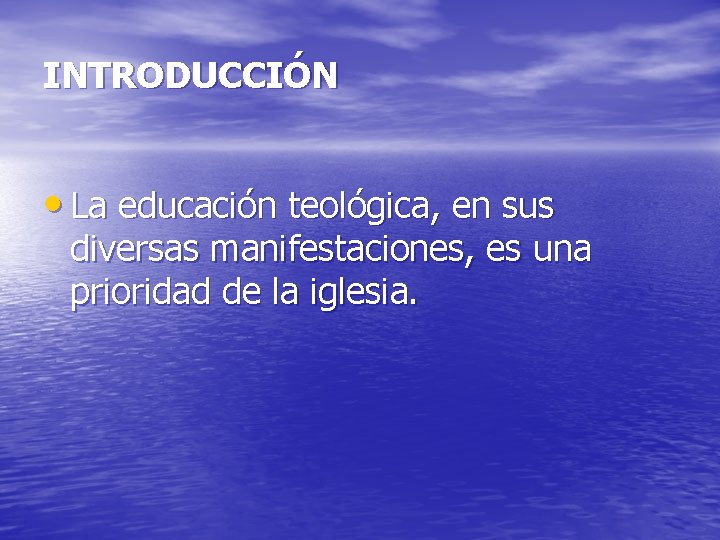 INTRODUCCIÓN

• La educación teológica, en sus diversas manifestaciones, es una prioridad de la iglesia.